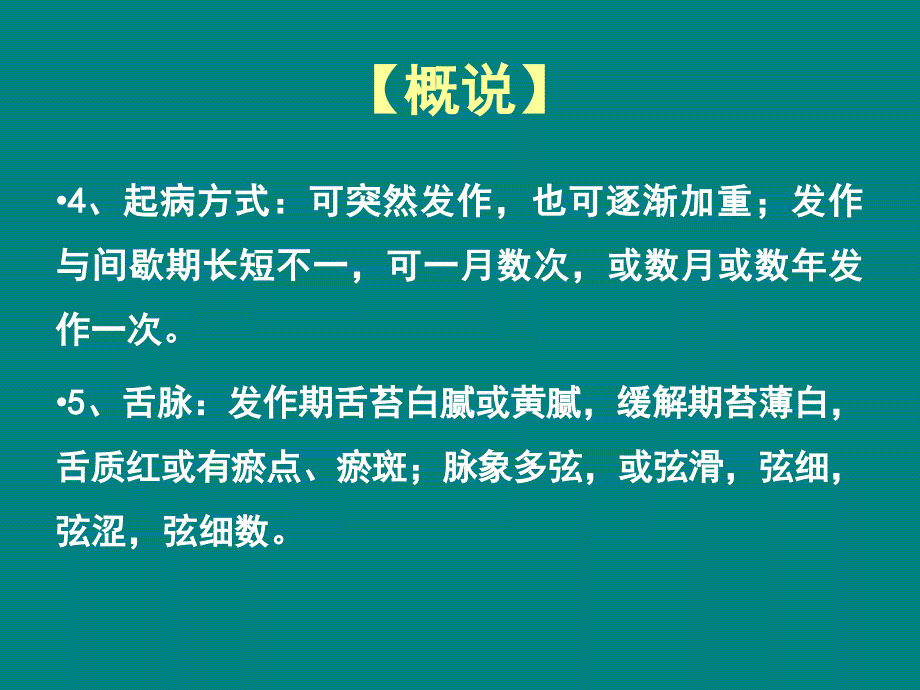 【概说】

•4、起病方式：可突然发作，也可逐渐加重；发作与间歇期长短不一，可一月数次，或数月或数年发作一次。

•5、舌脉：发作期舌苔白腻或黄腻，缓解期苔薄白，舌质红或有瘀点、瘀斑；脉象多弦，或弦滑，弦细，弦涩，弦细数。